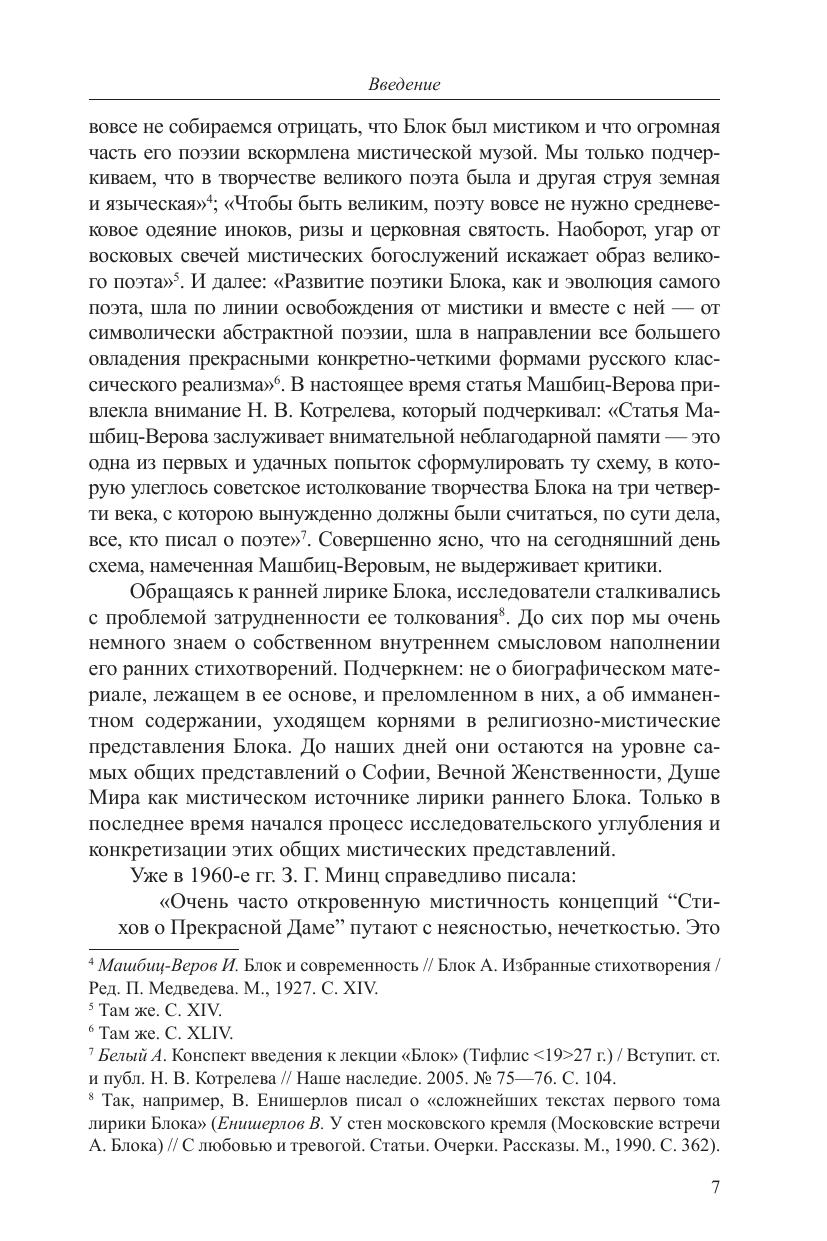 Введение

вовсе не собираемся отрицать, что Блок был мистиком и что огромная часть его поэзии вскормлена мистической музой. Мы только подчеркиваем, что в творчестве великого поэта была и другая струя земная и языческая»$^4$; «Чтобы быть великим, поэту вовсе не нужно средневековое одеяние иноков, ризы и церковная святость. Наоборот, угар от восковых свечей мистических богослужений искажает образ великого поэта»$^5$. И далее: «Развитие поэтики Блока, как и эволюция самого поэта, шла по линии освобождения от мистики и вместе с ней — от символически абстрактной поэзии, шла в направлении все большего овладения прекрасными конкретно-четкими формами русского классического реализма»$^6$. В настоящее время статья Машбиц-Верова привлекла внимание Н. В. Котрелева, который подчеркивал: «Статья Машбиц-Верова заслуживает внимательной неблагодарной памяти — это одна из первых и удачных попыток сформулировать ту схему, в которую улеглось советское истолкование творчества Блока на три четверти века, с которою вынужденно должны были считаться, по сути дела, все, кто писал о поэте»$^7$. Совершенно ясно, что на сегодняшний день схема, намеченная Машбиц-Веровым, не выдерживает критики.

Обращаясь к ранней лирике Блока, исследователи сталкивались с проблемой затрудненности ее толкования$^8$. До сих пор мы очень немного знаем о собственном внутреннем смысловом наполнении его ранних стихотворений. Подчеркнем: не о биографическом материале, лежащем в ее основе, и преломленном в них, а об имманентном содержании, уходящем корнями в религиозно-мистические представления Блока. До наших дней они остаются на уровне самых общих представлений о Софии, Вечной Женственности, Душе Мира как мистическом источнике лирики раннего Блока. Только в последнее время начался процесс исследовательского углубления и конкретизации этих общих мистических представлений.

Уже в 1960-е гг. З. Г. Минц справедливо писала:

«Очень часто откровенную мистичность концепций “Стихов о Прекрасной Даме” путают с неясностью, нечеткостью. Это

$^4$ Машбиц-Веров И. Блок и современность // Блок А. Избранные стихотворения / Ред. П. Медведева. М., 1927. С. XIV.
$^5$ Там же. С. XIV.
$^6$ Там же. С. XLIV.
$^7$ Белый А. Конспект введения к лекции «Блок» (Тифлис <19>27 г.) / Вступит. ст. и публ. Н. В. Котрелева // Наше наследие. 2005. № 75—76. С. 104.
$^8$ Так, например, В. Енишерлов писал о «сложнейших текстах первого тома лирики Блока» (Енишерлов В. У стен московского кремля (Московские встречи А. Блока) // С любовью и тревогой. Статьи. Очерки. Рассказы. М., 1990. С. 362).

7